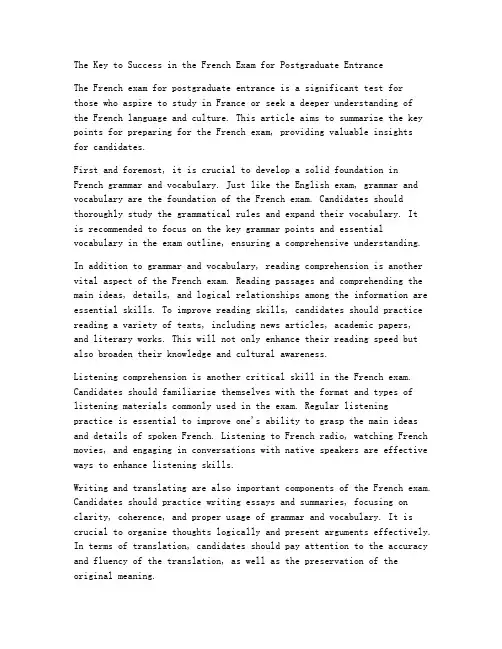 The Key to Success in the French Exam for Postgraduate Entrance

The French exam for postgraduate entrance is a significant test for those who aspire to study in France or seek a deeper understanding of the French language and culture. This article aims to summarize the key points for preparing for the French exam, providing valuable insights for candidates.

First and foremost, it is crucial to develop a solid foundation in French grammar and vocabulary. Just like the English exam, grammar and vocabulary are the foundation of the French exam. Candidates should thoroughly study the grammatical rules and expand their vocabulary. It is recommended to focus on the key grammar points and essential vocabulary in the exam outline, ensuring a comprehensive understanding.

In addition to grammar and vocabulary, reading comprehension is another vital aspect of the French exam. Reading passages and comprehending the main ideas, details, and logical relationships among the information are essential skills. To improve reading skills, candidates should practice reading a variety of texts, including news articles, academic papers, and literary works. This will not only enhance their reading speed but also broaden their knowledge and cultural awareness.

Listening comprehension is another critical skill in the French exam. Candidates should familiarize themselves with the format and types of listening materials commonly used in the exam. Regular listening practice is essential to improve one's ability to grasp the main ideas and details of spoken French. Listening to French radio, watching French movies, and engaging in conversations with native speakers are effective ways to enhance listening skills.

Writing and translating are also important components of the French exam. Candidates should practice writing essays and summaries, focusing on clarity, coherence, and proper usage of grammar and vocabulary. It is crucial to organize thoughts logically and present arguments effectively. In terms of translation, candidates should pay attention to the accuracy and fluency of the translation, as well as the preservation of the original meaning.